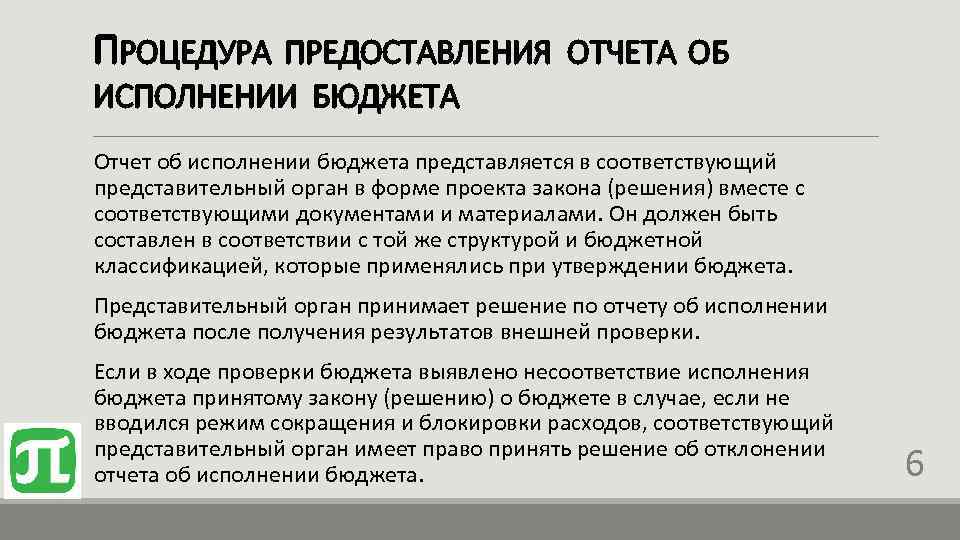 ПРОЦЕДУРА ПРЕДОСТАВЛЕНИЯ ОТЧЕТА ОБ ИСПОЛНЕНИИ БЮДЖЕТА

Отчет об исполнении бюджета представляется в соответствующий представительный орган в форме проекта закона (решения) вместе с соответствующими документами и материалами. Он должен быть составлен в соответствии с той же структурой и бюджетной классификацией, которые применялись при утверждении бюджета.

Представительный орган принимает решение по отчету об исполнении бюджета после получения результатов внешней проверки.

Если в ходе проверки бюджета выявлено несоответствие исполнения бюджета принятому закону (решению) о бюджете в случае, если не вводился режим сокращения и блокировки расходов, соответствующий представительный орган имеет право принять решение об отклонении отчета об исполнении бюджета.

6